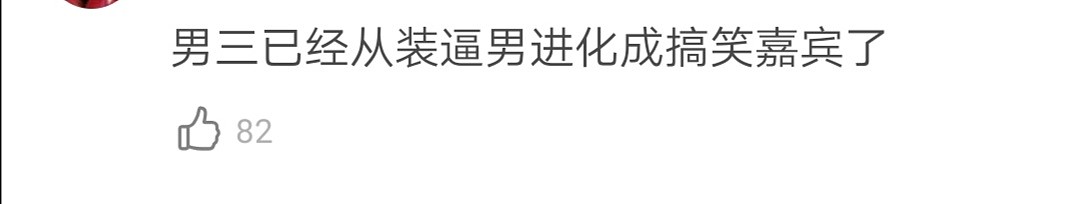 男三已经从装逼男进化成搞笑嘉宾了

82